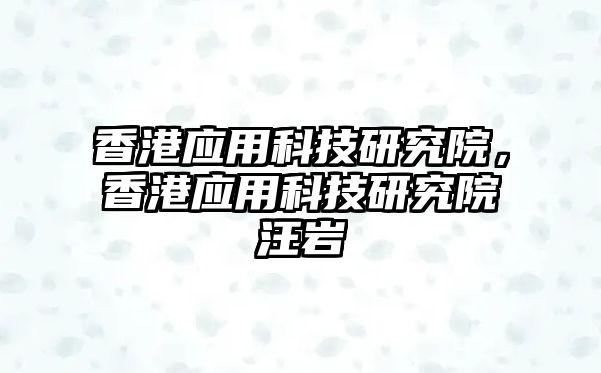 香港应用科技研究院，香港应用科技研究院汪岩